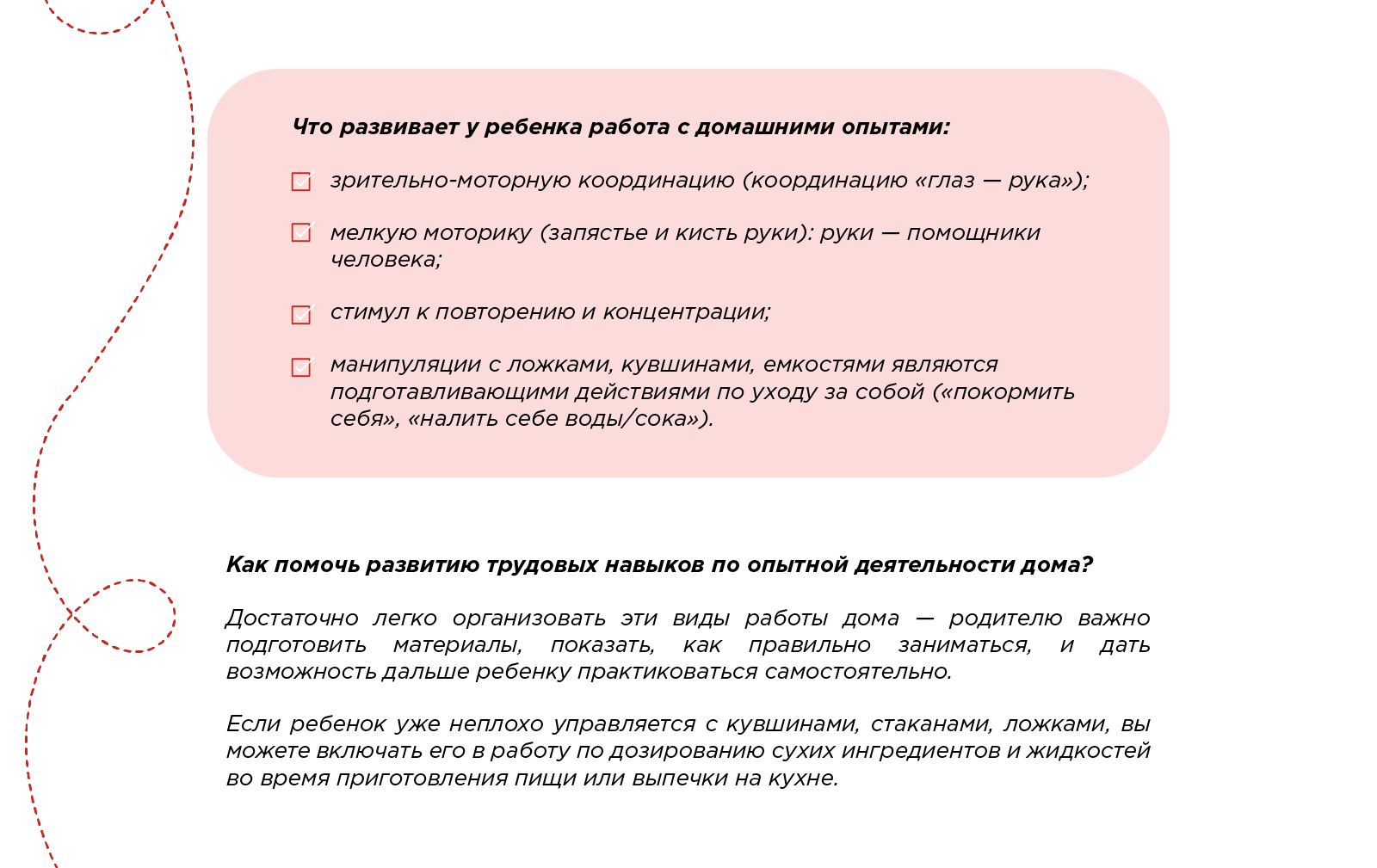 Что развивает у ребенка работа с домашними опытами:

зрительно-моторную координацию (координацию «глаз — рука»);

мелкую моторику (запястье и кисть руки): руки — помощники человека;

стимул к повторению и концентрации;

манипуляции с ложками, кувшинами, емкостями являются подготавливающими действиями по уходу за собой («покормить себя», «налить себе воды/сока»).

Как помочь развитию трудовых навыков по опытной деятельности дома?

Достаточно легко организовать эти виды работы дома — родителю важно подготовить материалы, показать, как правильно заниматься, и дать возможность дальше ребенку практиковаться самостоятельно.

Если ребенок уже неплохо управляется с кувшинами, стаканами, ложками, вы можете включать его в работу по дозированию сухих ингредиентов и жидкостей во время приготовления пищи или выпечки на кухне.